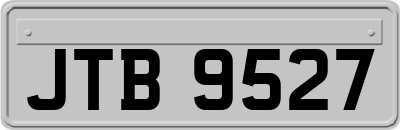 JTB 9527